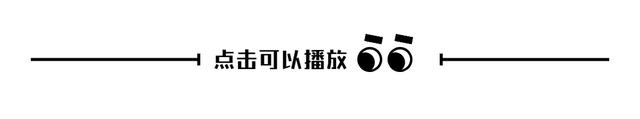 点击可以播放